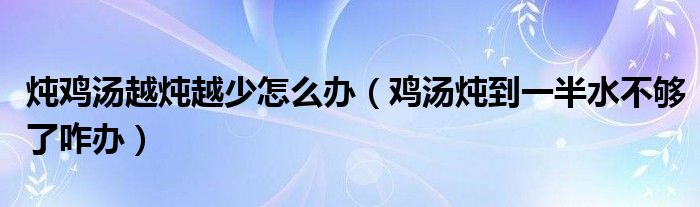 炖鸡汤越炖越少怎么办（鸡汤炖到一半水不够了咋办）